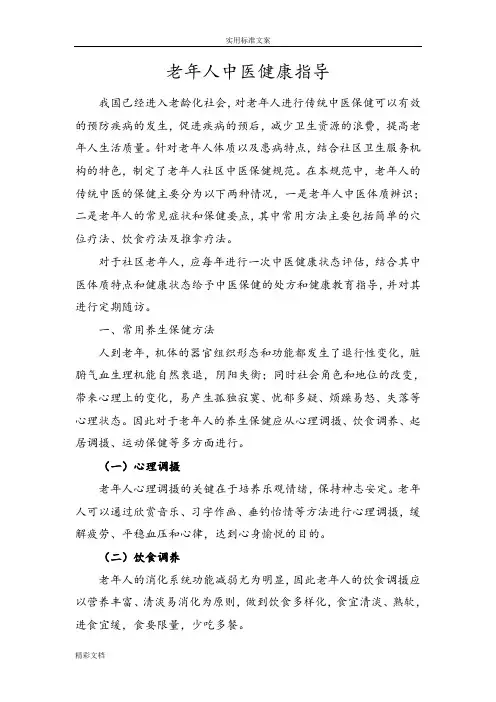 实用标准文案

老年人中医健康指导

我国已经进入老龄化社会，对老年人进行传统中医保健可以有效的预防疾病的发生，促进疾病的预后，减少卫生资源的浪费，提高老年人生活质量。针对老年人体质以及患病特点，结合社区卫生服务机构的特色，制定了老年人社区中医保健规范。在本规范中，老年人的传统中医的保健主要分为以下两种情况，一是老年人中医体质辨识；二是老年人的常见症状和保健要点，其中常用方法主要包括简单的穴位疗法、饮食疗法及推拿疗法。

对于社区老年人，应每年进行一次中医健康状态评估，结合其中医体质特点和健康状态给予中医保健的处方和健康教育指导，并对其进行定期随访。

一、常用养生保健方法

人到老年，机体的器官组织形态和功能都发生了退行性变化，脏腑气血生理机能自然衰退，阴阳失衡；同时社会角色和地位的改变，带来心理上的变化，易产生孤独寂寞、忧郁多疑、烦躁易怒、失落等心理状态。因此对于老年人的养生保健应从心理调摄、饮食调养、起居调摄、运动保健等多方面进行。

（一）心理调摄

老年人心理调摄的关键在于培养乐观情绪，保持神志安定。老年人可以通过欣赏音乐、习字作画、垂钓怡情等方法进行心理调摄，缓解疲劳、平稳血压和心律，达到心身愉悦的目的。

（二）饮食调养

老年人的消化系统功能减弱尤为明显，因此老年人的饮食调摄应以营养丰富、清淡易消化为原则，做到饮食多样化，食宜清淡、熟软，进食宜缓，食要限量，少吃多餐。

精彩文档